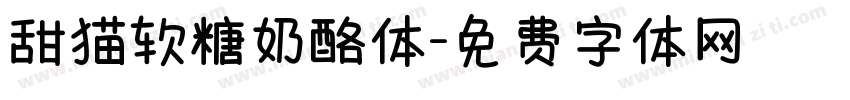 甜猫软糖奶酪体-免费字体网